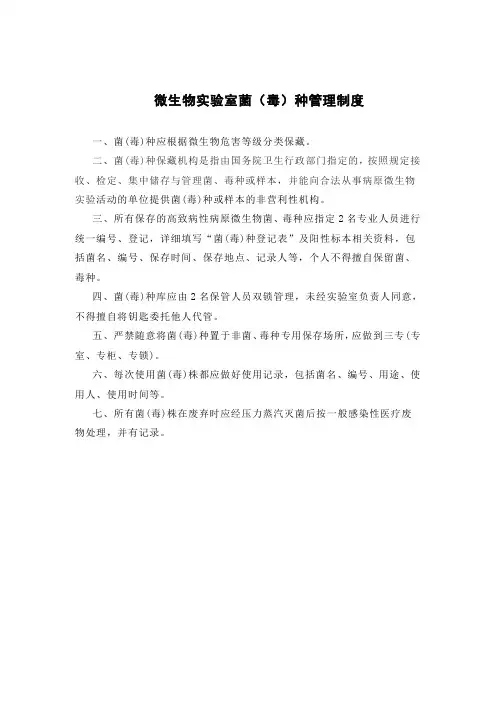 微生物实验室菌（毒）种管理制度

一、菌(毒)种应根据微生物危害等级分类保藏。

二、菌(毒)种保藏机构是指由国务院卫生行政部门指定的，按照规定接收、检定、集中储存与管理菌、毒种或样本，并能向合法从事病原微生物实验活动的单位提供菌(毒)种或样本的非营利性机构。

三、所有保存的高致病性病原微生物菌、毒种应指定2名专业人员进行统一编号、登记，详细填写“菌(毒)种登记表”及阳性标本相关资料，包括菌名、编号、保存时间、保存地点、记录人等，个人不得擅自保留菌、毒种。

四、菌(毒)种库应由2名保管人员双锁管理，未经实验室负责人同意，不得擅自将钥匙委托他人代管。

五、严禁随意将菌(毒)种置于非菌、毒种专用保存场所，应做到三专(专室、专柜、专锁)。

六、每次使用菌(毒)株都应做好使用记录，包括菌名、编号、用途、使用人、使用时间等。

七、所有菌(毒)株在废弃时应经压力蒸汽灭菌后按一般感染性医疗废物处理，并有记录。